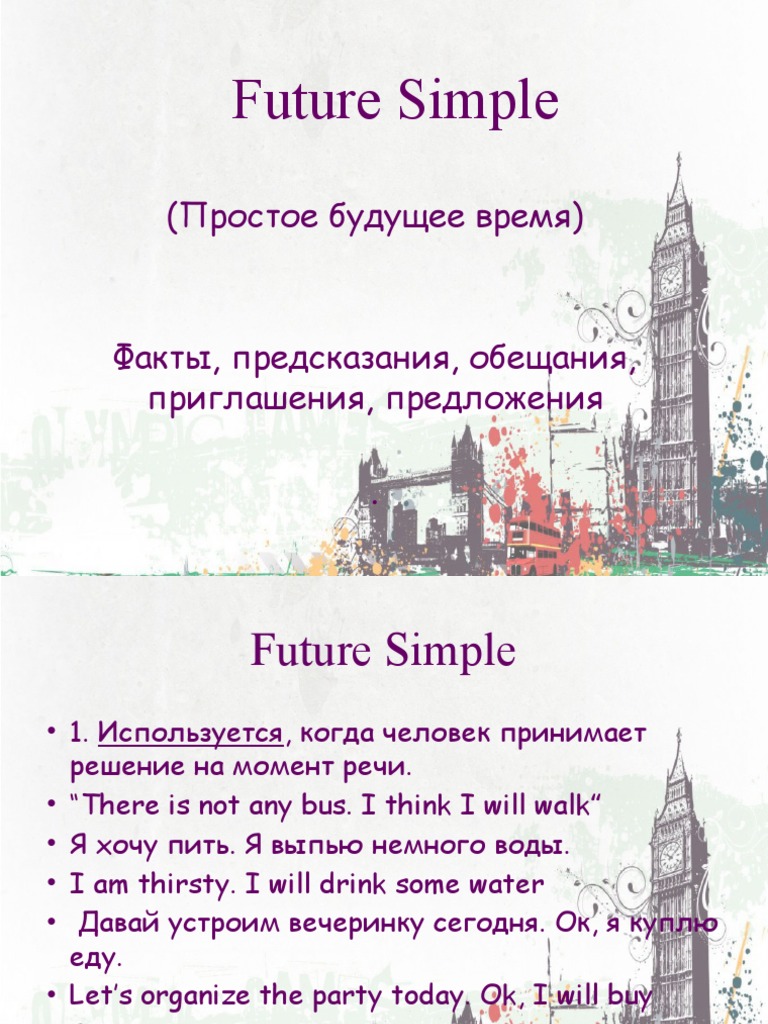 Future Simple

(Простое будущее время)

Факты, предсказания, обещания, приглашения, предложения

.

Future Simple

• 1. Используется, когда человек принимает решение на момент речи.
• “There is not any bus. I think I will walk”
• Я хочу пить. Я выпью немного воды.
• I am thirsty. I will drink some water
• Давай устроим вечеринку сегодня. Ок, я куплю еду.
• Let’s organize the party today. Ok, I will buy